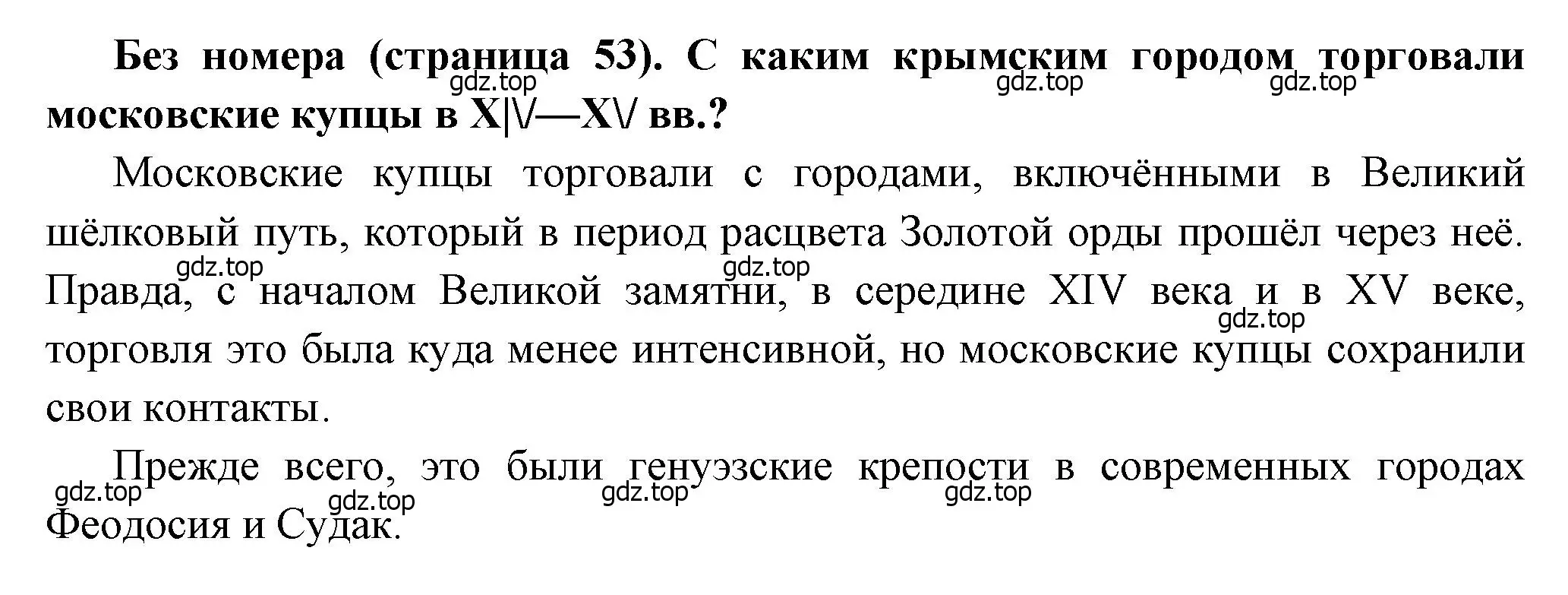 **Без номера (страница 53). С каким крымским городом торговали московские купцы в X|V—XV вв.?**

gdz.top gdz.top gdz.top

Московские купцы торговали с городами, включёнными в Великий шёлковый путь, который в период расцвета Золотой орды прошёл через неё. Правда, с началом Великой замятни, в середине XIV века и в XV веке, торговля это была куда менее интенсивной, но московские купцы сохранили свои контакты.

gdz.top gdz.top gdz.top

Прежде всего, это были генуэзские крепости в современных городах Феодосия и Судак.

gdz.top gdz.top gdz.top gdz.top